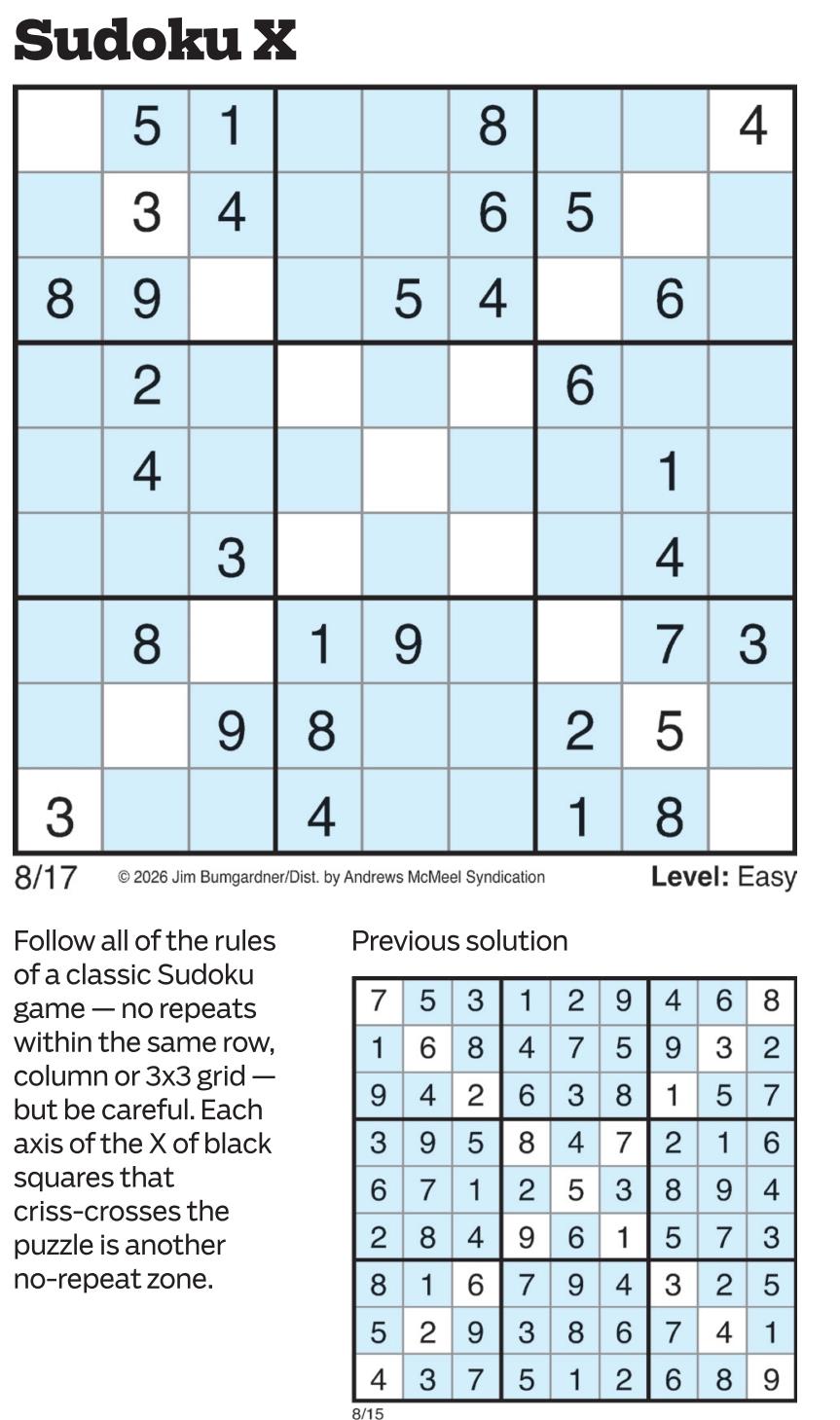 Sudoku X

|  | 5 | 1 |  |  | 8 |  |  | 4 |
|---|---|---|---|---|---|---|---|---|
|  | 3 | 4 |  |  | 6 | 5 |  |  |
| 8 | 9 |  |  | 5 | 4 |  | 6 |  |
|  | 2 |  |  |  |  | 6 |  |  |
|  | 4 |  |  |  |  |  | 1 |  |
|  |  | 3 |  |  |  |  | 4 |  |
|  | 8 |  | 1 | 9 |  |  | 7 | 3 |
|  |  | 9 | 8 |  |  | 2 | 5 |  |
| 3 |  |  | 4 |  |  | 1 | 8 |  |

8/17 © 2026 Jim Bumgardner/Dist. by Andrews McMeel Syndication Level: Easy

Follow all of the rules of a classic Sudoku game — no repeats within the same row, column or 3x3 grid — but be careful. Each axis of the X of black squares that criss-crosses the puzzle is another no-repeat zone.

Previous solution

| 7 | 5 | 3 | 1 | 2 | 9 | 4 | 6 | 8 |
|---|---|---|---|---|---|---|---|---|
| 1 | 6 | 8 | 4 | 7 | 5 | 9 | 3 | 2 |
| 9 | 4 | 2 | 6 | 3 | 8 | 1 | 5 | 7 |
| 3 | 9 | 5 | 8 | 4 | 7 | 2 | 1 | 6 |
| 6 | 7 | 1 | 2 | 5 | 3 | 8 | 9 | 4 |
| 2 | 8 | 4 | 9 | 6 | 1 | 5 | 7 | 3 |
| 8 | 1 | 6 | 7 | 9 | 4 | 3 | 2 | 5 |
| 5 | 2 | 9 | 3 | 8 | 6 | 7 | 4 | 1 |
| 4 | 3 | 7 | 5 | 1 | 2 | 6 | 8 | 9 |

8/15